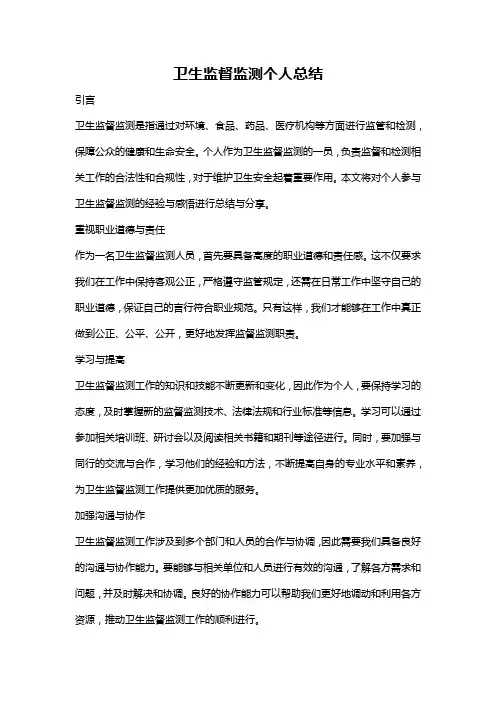 卫生监督监测个人总结

引言

卫生监督监测是指通过对环境、食品、药品、医疗机构等方面进行监管和检测，保障公众的健康和生命安全。个人作为卫生监督监测的一员，负责监督和检测相关工作的合法性和合规性，对于维护卫生安全起着重要作用。本文将对个人参与卫生监督监测的经验与感悟进行总结与分享。

重视职业道德与责任

作为一名卫生监督监测人员，首先要具备高度的职业道德和责任感。这不仅要求我们在工作中保持客观公正，严格遵守监管规定，还需在日常工作中坚守自己的职业道德，保证自己的言行符合职业规范。只有这样，我们才能够在工作中真正做到公正、公平、公开，更好地发挥监督监测职责。

学习与提高

卫生监督监测工作的知识和技能不断更新和变化，因此作为个人，要保持学习的态度，及时掌握新的监督监测技术、法律法规和行业标准等信息。学习可以通过参加相关培训班、研讨会以及阅读相关书籍和期刊等途径进行。同时，要加强与同行的交流与合作，学习他们的经验和方法，不断提高自身的专业水平和素养，为卫生监督监测工作提供更加优质的服务。

加强沟通与协作

卫生监督监测工作涉及到多个部门和人员的合作与协调，因此需要我们具备良好的沟通与协作能力。要能够与相关单位和人员进行有效的沟通，了解各方需求和问题，并及时解决和协调。良好的协作能力可以帮助我们更好地调动和利用各方资源，推动卫生监督监测工作的顺利进行。